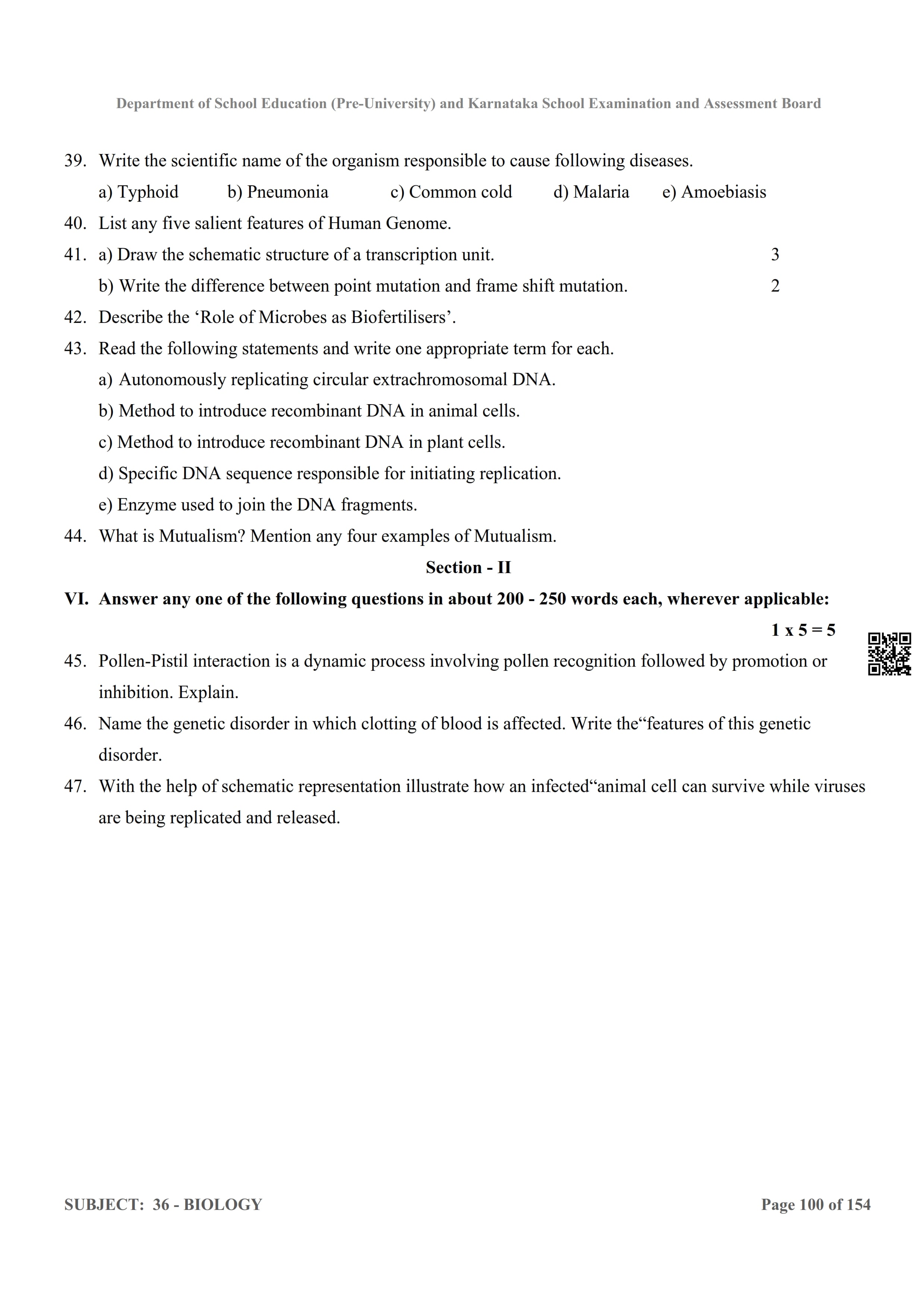 Department of School Education (Pre-University) and Karnataka School Examination and Assessment Board

39. Write the scientific name of the organism responsible to cause following diseases.
a) Typhoid b) Pneumonia c) Common cold d) Malaria e) Amoebiasis

40. List any five salient features of Human Genome.

41. a) Draw the schematic structure of a transcription unit. 3
b) Write the difference between point mutation and frame shift mutation. 2

42. Describe the ‘Role of Microbes as Biofertilisers’.

43. Read the following statements and write one appropriate term for each.
a) Autonomously replicating circular extrachromosomal DNA.
b) Method to introduce recombinant DNA in animal cells.
c) Method to introduce recombinant DNA in plant cells.
d) Specific DNA sequence responsible for initiating replication.
e) Enzyme used to join the DNA fragments.

44. What is Mutualism? Mention any four examples of Mutualism.

Section - II

VI. Answer any one of the following questions in about 200 - 250 words each, wherever applicable:
1 x 5 = 5

45. Pollen-Pistil interaction is a dynamic process involving pollen recognition followed by promotion or inhibition. Explain.

46. Name the genetic disorder in which clotting of blood is affected. Write the“features of this genetic disorder.

47. With the help of schematic representation illustrate how an infected“animal cell can survive while viruses are being replicated and released.

SUBJECT: 36 - BIOLOGY Page 100 of 154